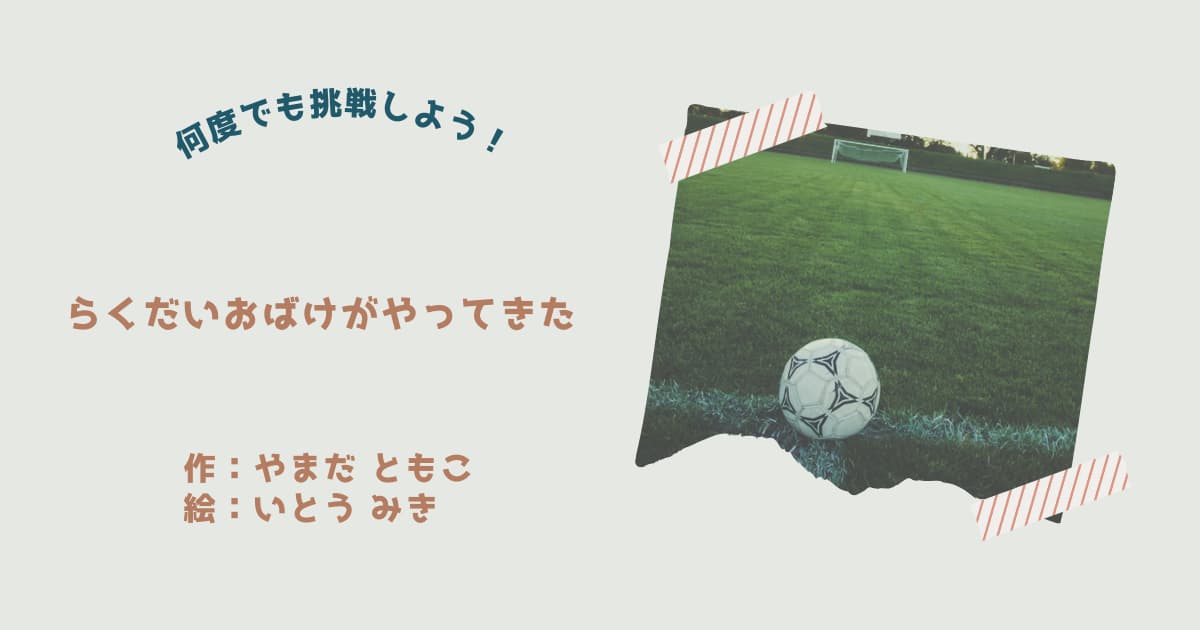 何度でも挑戦しよう！

らくだいおばけがやってきた

作：やまだ ともこ
絵：いとう みき